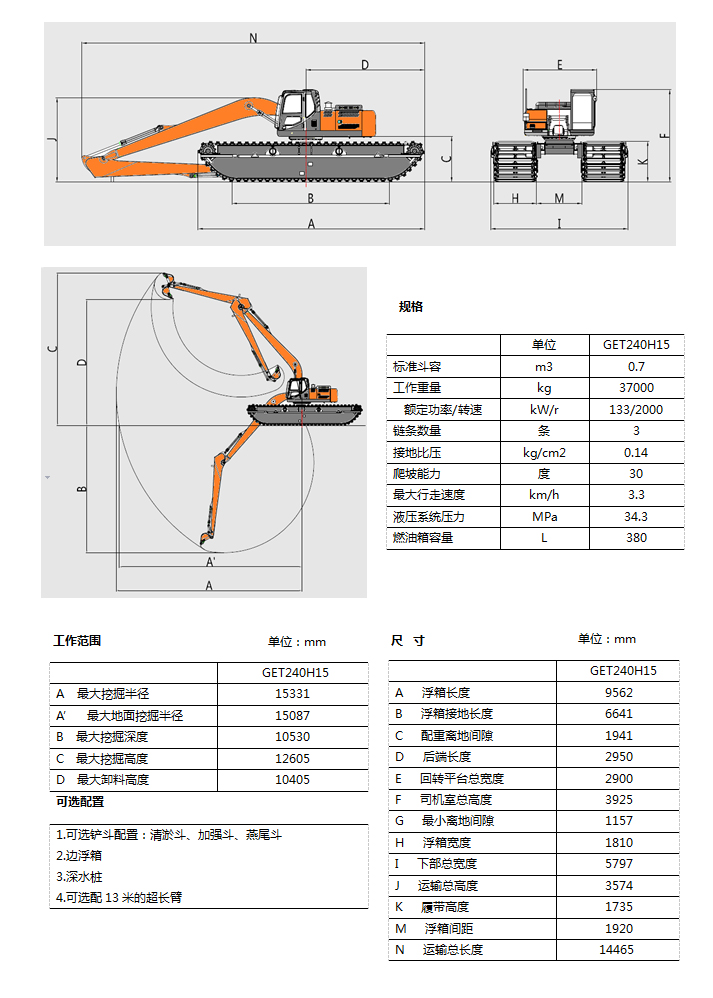 N
D
J
C
B
A
E
F
K
H
M
I

C
D
B
A'
A

规格

|  | 单位 | GET240H15 |
|---|---|---|
| 标准斗容 | m3 | 0.7 |
| 工作重量 | kg | 37000 |
| 额定功率/转速 | kW/r | 133/2000 |
| 链条数量 | 条 | 3 |
| 接地比压 | kg/cm2 | 0.14 |
| 爬坡能力 | 度 | 30 |
| 最大行走速度 | km/h | 3.3 |
| 液压系统压力 | MPa | 34.3 |
| 燃油箱容量 | L | 380 |

工作范围 单位：mm

|  | GET240H15 |
|---|---|
| A 最大挖掘半径 | 15331 |
| A' 最大地面挖掘半径 | 15087 |
| B 最大挖掘深度 | 10530 |
| C 最大挖掘高度 | 12605 |
| D 最大卸料高度 | 10405 |

可选配置

1.可选铲斗配置：清淤斗、加强斗、燕尾斗
2.边浮箱
3.深水桩
4.可选配 13 米的超长臂

尺 寸 单位：mm

|  | GET240H15 |
|---|---|
| A 浮箱长度 | 9562 |
| B 浮箱接地长度 | 6641 |
| C 配重离地间隙 | 1941 |
| D 后端长度 | 2950 |
| E 回转平台总宽度 | 2900 |
| F 司机室总高度 | 3925 |
| G 最小离地间隙 | 1157 |
| H 浮箱宽度 | 1810 |
| I 下部总宽度 | 5797 |
| J 运输总高度 | 3574 |
| K 履带高度 | 1735 |
| M 浮箱间距 | 1920 |
| N 运输总长度 | 14465 |